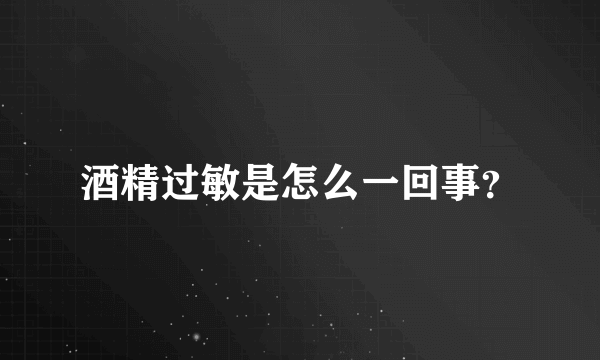 酒精过敏是怎么一回事?